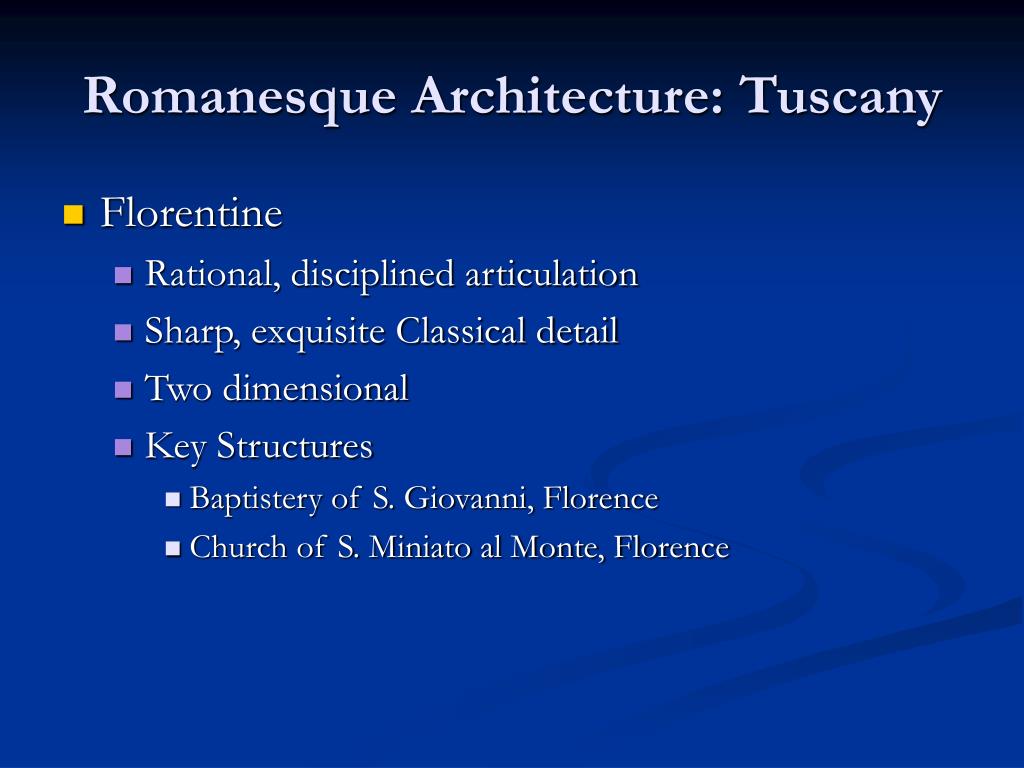 Romanesque Architecture: Tuscany

Florentine

Rational, disciplined articulation

Sharp, exquisite Classical detail

Two dimensional

Key Structures

Baptistery of S. Giovanni, Florence

Church of S. Miniato al Monte, Florence